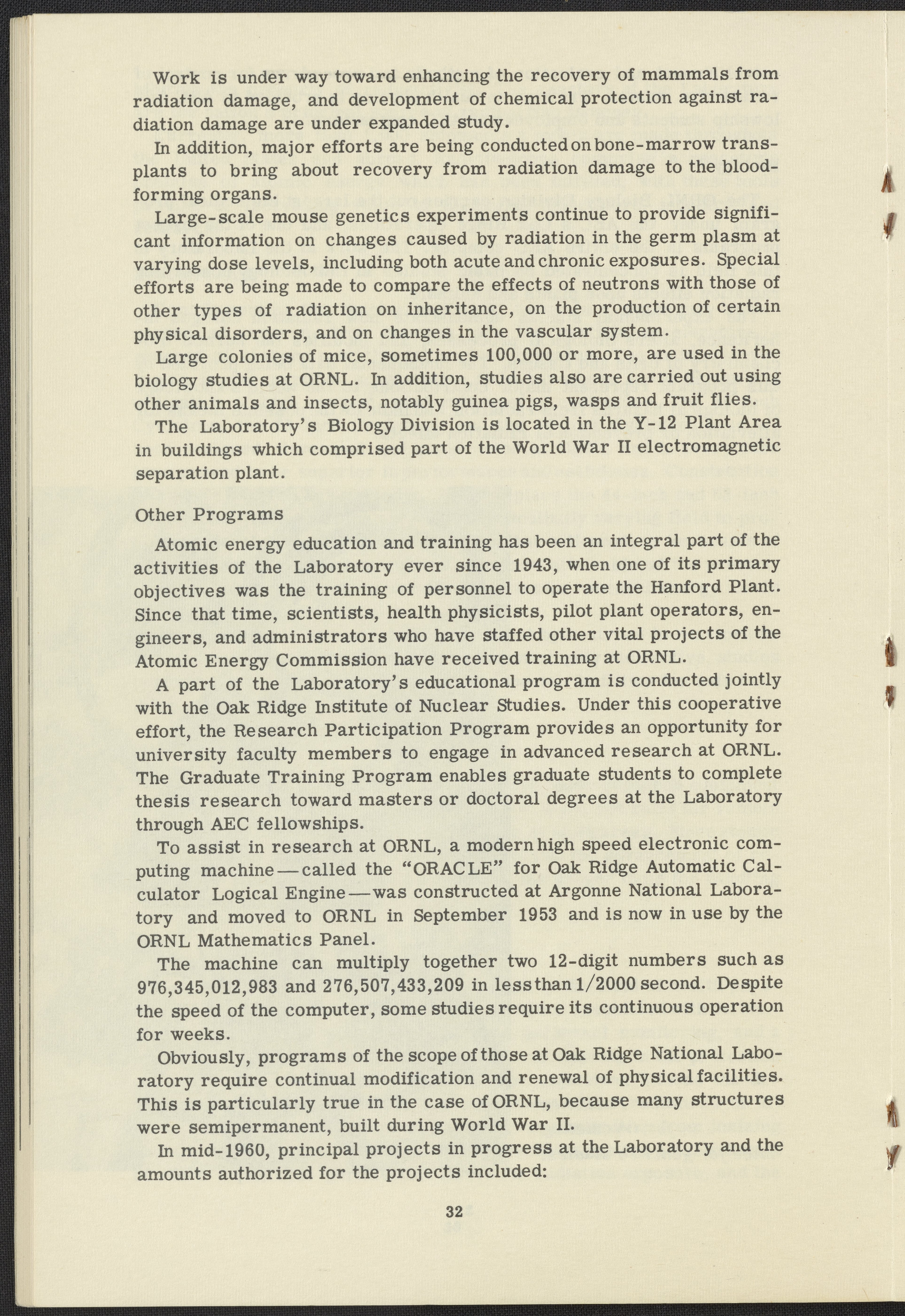 Work is under way toward enhancing the recovery of mammals from radiation damage, and development of chemical protection against radiation damage are under expanded study.

In addition, major efforts are being conducted on bone-marrow transplants to bring about recovery from radiation damage to the blood-forming organs.

Large-scale mouse genetics experiments continue to provide significant information on changes caused by radiation in the germ plasm at varying dose levels, including both acute and chronic exposures. Special efforts are being made to compare the effects of neutrons with those of other types of radiation on inheritance, on the production of certain physical disorders, and on changes in the vascular system.

Large colonies of mice, sometimes 100,000 or more, are used in the biology studies at ORNL. In addition, studies also are carried out using other animals and insects, notably guinea pigs, wasps and fruit flies.

The Laboratory's Biology Division is located in the Y-12 Plant Area in buildings which comprised part of the World War II electromagnetic separation plant.

Other Programs

Atomic energy education and training has been an integral part of the activities of the Laboratory ever since 1943, when one of its primary objectives was the training of personnel to operate the Hanford Plant. Since that time, scientists, health physicists, pilot plant operators, engineers, and administrators who have staffed other vital projects of the Atomic Energy Commission have received training at ORNL.

A part of the Laboratory's educational program is conducted jointly with the Oak Ridge Institute of Nuclear Studies. Under this cooperative effort, the Research Participation Program provides an opportunity for university faculty members to engage in advanced research at ORNL. The Graduate Training Program enables graduate students to complete thesis research toward masters or doctoral degrees at the Laboratory through AEC fellowships.

To assist in research at ORNL, a modern high speed electronic computing machine—called the "ORACLE" for Oak Ridge Automatic Calculator Logical Engine—was constructed at Argonne National Laboratory and moved to ORNL in September 1953 and is now in use by the ORNL Mathematics Panel.

The machine can multiply together two 12-digit numbers such as 976,345,012,983 and 276,507,433,209 in less than 1/2000 second. Despite the speed of the computer, some studies require its continuous operation for weeks.

Obviously, programs of the scope of those at Oak Ridge National Laboratory require continual modification and renewal of physical facilities. This is particularly true in the case of ORNL, because many structures were semipermanent, built during World War II.

In mid-1960, principal projects in progress at the Laboratory and the amounts authorized for the projects included:

32